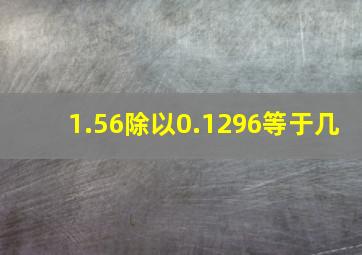 1.56除以0.1296等于几